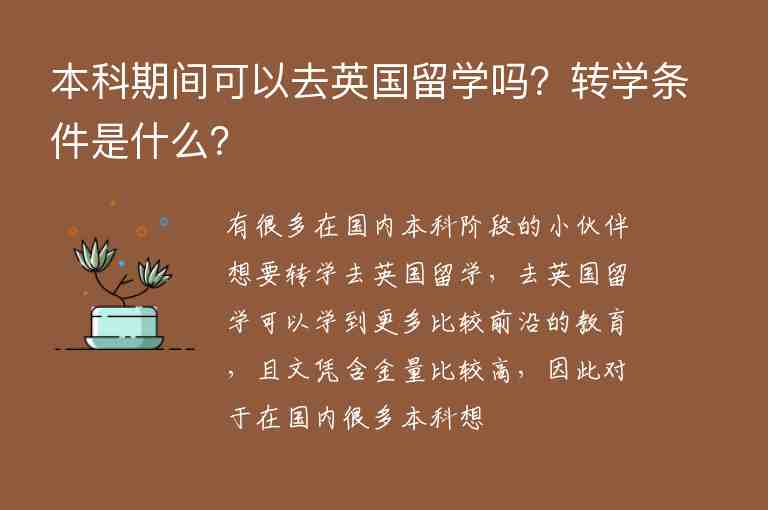 本科期间可以去英国留学吗？转学条件是什么？

有很多在国内本科阶段的小伙伴想要转学去英国留学，去英国留学可以学到更多比较前沿的教育，且文凭含金量比较高，因此对于在国内很多本科想